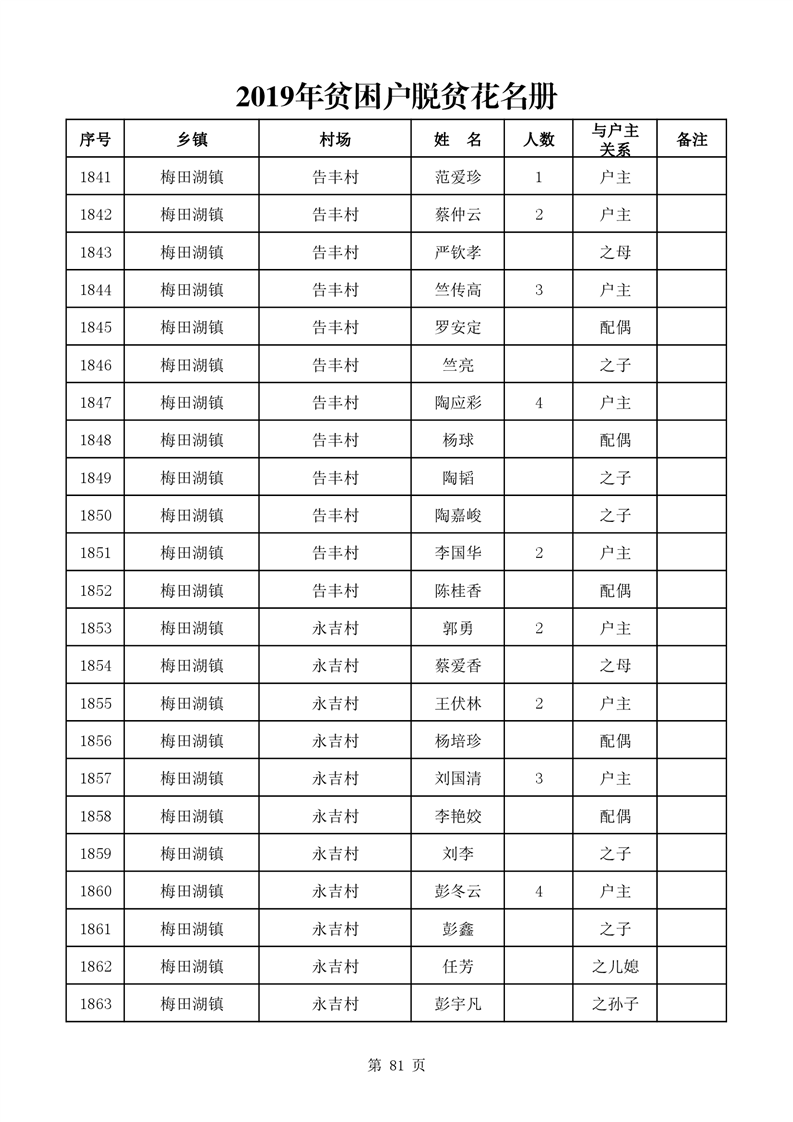 2019年贫困户脱贫花名册

| 序号 | 乡镇 | 村场 | 姓　名 | 人数 | 与户主关系 | 备注 |
|---|---|---|---|---|---|---|
| 1841 | 梅田湖镇 | 告丰村 | 范爱珍 | 1 | 户主 | |
| 1842 | 梅田湖镇 | 告丰村 | 蔡仲云 | 2 | 户主 | |
| 1843 | 梅田湖镇 | 告丰村 | 严钦孝 | | 之母 | |
| 1844 | 梅田湖镇 | 告丰村 | 竺传高 | 3 | 户主 | |
| 1845 | 梅田湖镇 | 告丰村 | 罗安定 | | 配偶 | |
| 1846 | 梅田湖镇 | 告丰村 | 竺亮 | | 之子 | |
| 1847 | 梅田湖镇 | 告丰村 | 陶应彩 | 4 | 户主 | |
| 1848 | 梅田湖镇 | 告丰村 | 杨球 | | 配偶 | |
| 1849 | 梅田湖镇 | 告丰村 | 陶韬 | | 之子 | |
| 1850 | 梅田湖镇 | 告丰村 | 陶嘉峻 | | 之子 | |
| 1851 | 梅田湖镇 | 告丰村 | 李国华 | 2 | 户主 | |
| 1852 | 梅田湖镇 | 告丰村 | 陈桂香 | | 配偶 | |
| 1853 | 梅田湖镇 | 永吉村 | 郭勇 | 2 | 户主 | |
| 1854 | 梅田湖镇 | 永吉村 | 蔡爱香 | | 之母 | |
| 1855 | 梅田湖镇 | 永吉村 | 王伏林 | 2 | 户主 | |
| 1856 | 梅田湖镇 | 永吉村 | 杨培珍 | | 配偶 | |
| 1857 | 梅田湖镇 | 永吉村 | 刘国清 | 3 | 户主 | |
| 1858 | 梅田湖镇 | 永吉村 | 李艳姣 | | 配偶 | |
| 1859 | 梅田湖镇 | 永吉村 | 刘李 | | 之子 | |
| 1860 | 梅田湖镇 | 永吉村 | 彭冬云 | 4 | 户主 | |
| 1861 | 梅田湖镇 | 永吉村 | 彭鑫 | | 之子 | |
| 1862 | 梅田湖镇 | 永吉村 | 任芳 | | 之儿媳 | |
| 1863 | 梅田湖镇 | 永吉村 | 彭宇凡 | | 之孙子 | |

第 81 页